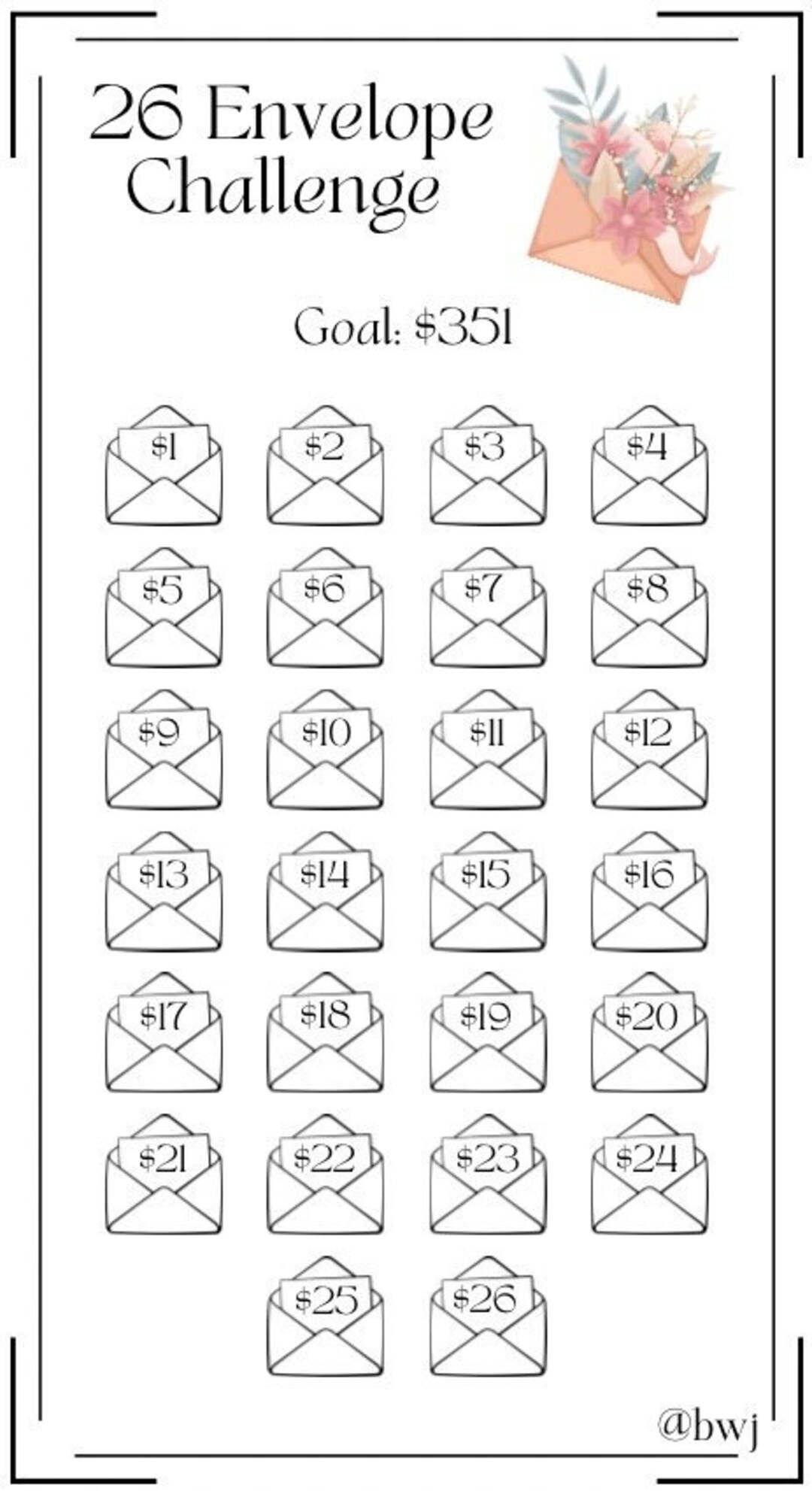 26 Envelope Challenge

Goal: \$351

\$1 \$2 \$3 \$4

\$5 \$6 \$7 \$8

\$9 \$10 \$11 \$12

\$13 \$14 \$15 \$16

\$17 \$18 \$19 \$20

\$21 \$22 \$23 \$24

\$25 \$26

@bwj